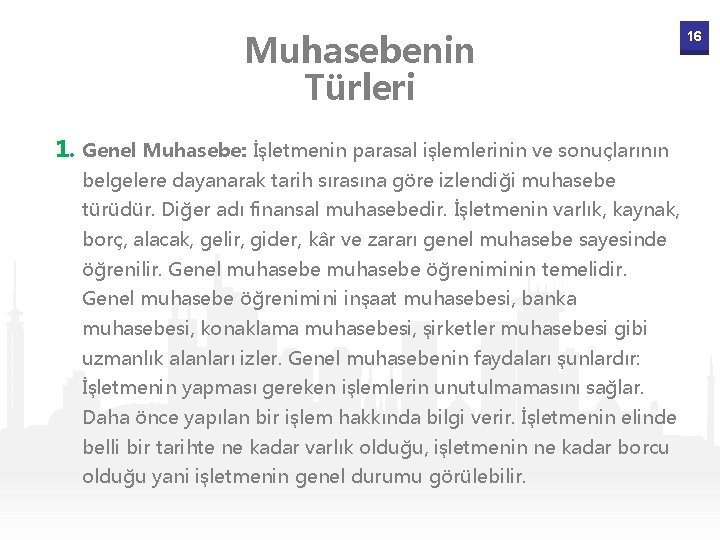 16

Muhasebenin Türleri

1. Genel Muhasebe: İşletmenin parasal işlemlerinin ve sonuçlarının belgelere dayanarak tarih sırasına göre izlendiği muhasebe türüdür. Diğer adı finansal muhasebedir. İşletmenin varlık, kaynak, borç, alacak, gelir, gider, kâr ve zararı genel muhasebe sayesinde öğrenilir. Genel muhasebe muhasebe öğreniminin temelidir. Genel muhasebe öğrenimini inşaat muhasebesi, banka muhasebesi, konaklama muhasebesi, şirketler muhasebesi gibi uzmanlık alanları izler. Genel muhasebenin faydaları şunlardır: İşletmenin yapması gereken işlemlerin unutulmamasını sağlar. Daha önce yapılan bir işlem hakkında bilgi verir. İşletmenin elinde belli bir tarihte ne kadar varlık olduğu, işletmenin ne kadar borcu olduğu yani işletmenin genel durumu görülebilir.